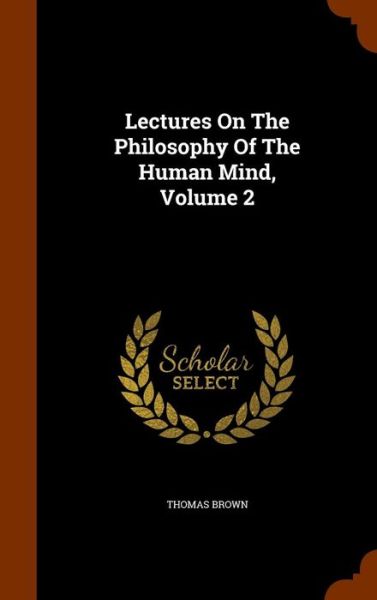 Lectures On The Philosophy Of The Human Mind, Volume 2

Scholar
SELECT

THOMAS BROWN